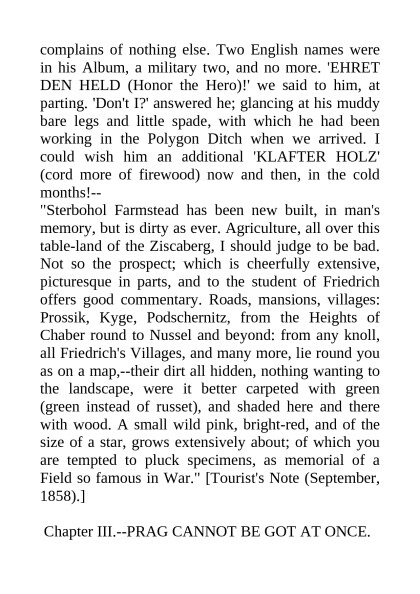 complains of nothing else. Two English names were in his Album, a military two, and no more. 'EHRET DEN HELD (Honor the Hero)!' we said to him, at parting. 'Don't I?' answered he; glancing at his muddy bare legs and little spade, with which he had been working in the Polygon Ditch when we arrived. I could wish him an additional 'KLAFTER HOLZ' (cord more of firewood) now and then, in the cold months!--
"Sterbohol Farmstead has been new built, in man's memory, but is dirty as ever. Agriculture, all over this table-land of the Ziscaberg, I should judge to be bad. Not so the prospect; which is cheerfully extensive, picturesque in parts, and to the student of Friedrich offers good commentary. Roads, mansions, villages: Prossik, Kyge, Podschernitz, from the Heights of Chaber round to Nussel and beyond: from any knoll, all Friedrich's Villages, and many more, lie round you as on a map,--their dirt all hidden, nothing wanting to the landscape, were it better carpeted with green (green instead of russet), and shaded here and there with wood. A small wild pink, bright-red, and of the size of a star, grows extensively about; of which you are tempted to pluck specimens, as memorial of a Field so famous in War." [Tourist's Note (September, 1858).]

Chapter III.--PRAG CANNOT BE GOT AT ONCE.